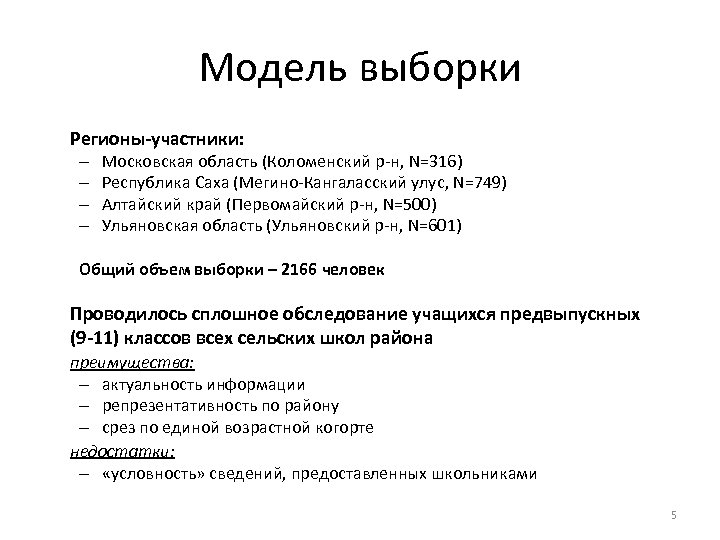 Модель выборки

Регионы-участники:
– Московская область (Коломенский р-н, N=316)
– Республика Саха (Мегино-Кангаласский улус, N=749)
– Алтайский край (Первомайский р-н, N=500)
– Ульяновская область (Ульяновский р-н, N=601)

Общий объем выборки – 2166 человек

Проводилось сплошное обследование учащихся предвыпускных (9-11) классов всех сельских школ района

преимущества:
– актуальность информации
– репрезентативность по району
– срез по единой возрастной когорте
недостатки:
– «условность» сведений, предоставленных школьниками

5